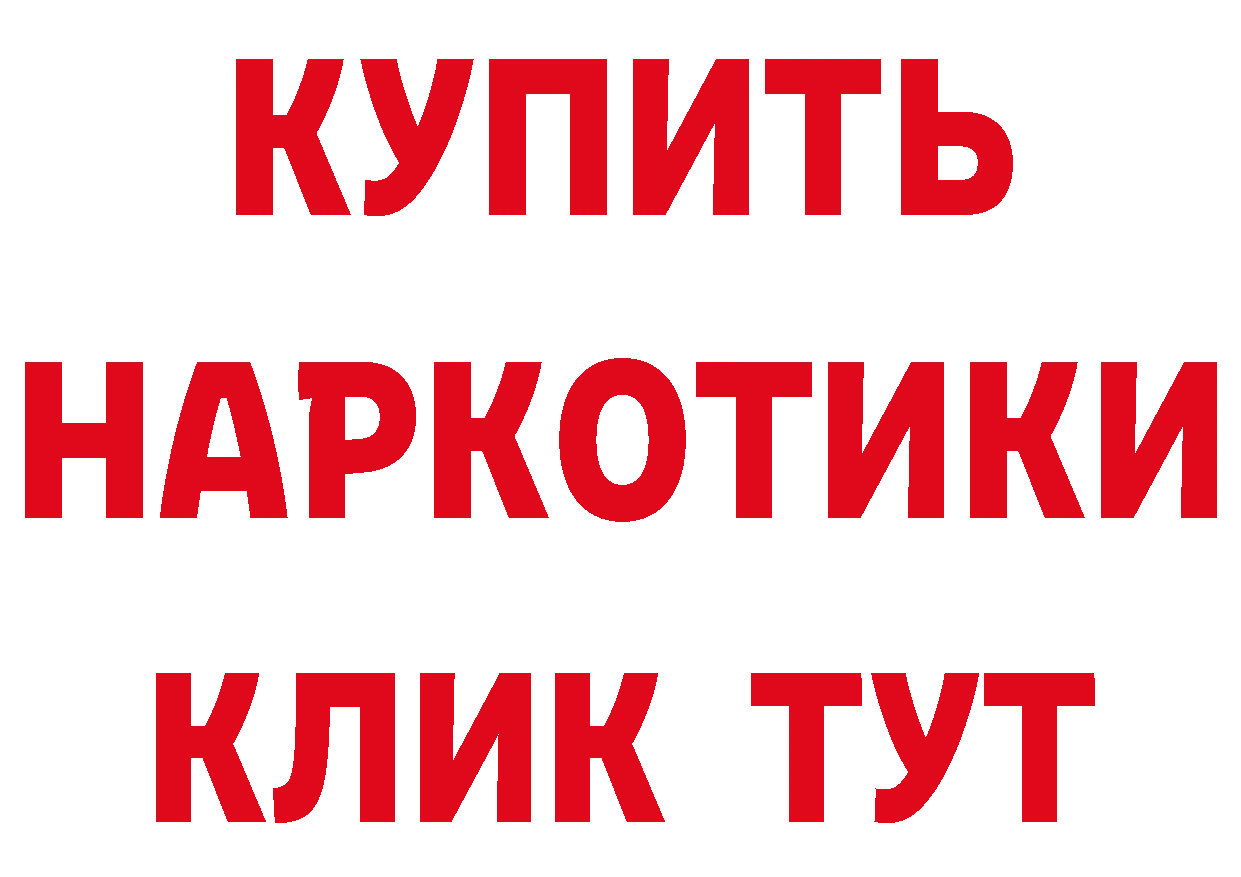 КУПИТЬ НАРКОТИКИ КЛИК ТУТ